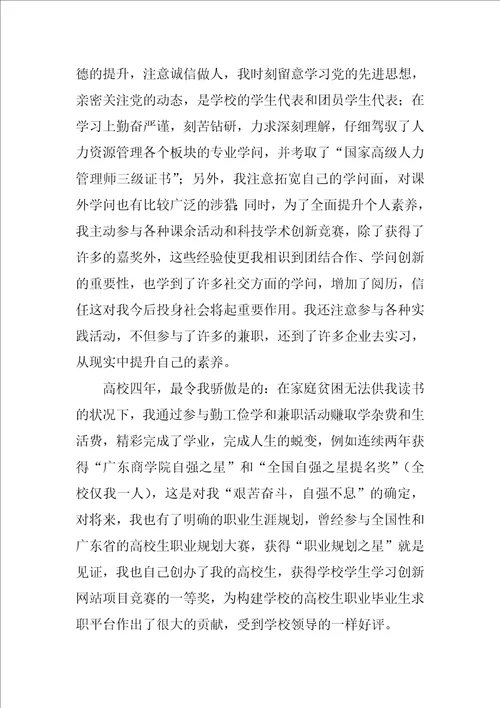 德的提升，注意诚信做人，我时刻留意学习党的先进思想，亲密关注党的动态，是学校的学生代表和团员学生代表；在学习上勤奋严谨，刻苦钻研，力求深刻理解，仔细驾驭了人力资源管理各个板块的专业学问，并考取了“国家高级人力管理师三级证书”；另外，我注意拓宽自己的学问面，对课外学问也有比较广泛的涉猎；同时，为了全面提升个人素养，我主动参与各种课余活动和科技学术创新竞赛，除了获得了许多的嘉奖外，这些经验使更我相识到团结合作、学问创新的重要性，也学到了许多社交方面的学问，增加了阅历，信任这对我今后投身社会将起重要作用。我还注意参与各种实践活动，不但参与了许多的兼职，还到了许多企业去实习，从现实中提升自己的素养。

高校四年，最令我骄傲是的：在家庭贫困无法供我读书的状况下，我通过参与勤工俭学和兼职活动赚取学杂费和生活费，精彩完成了学业，完成人生的蜕变，例如连续两年获得“广东商学院自强之星”和“全国自强之星提名奖”（全校仅我一人），这是对我“艰苦奋斗，自强不息”的确定，对将来，我也有了明确的职业生涯规划，曾经参与全国性和广东省的高校生职业规划大赛，获得“职业规划之星”就是见证，我也自己创办了我的高校生，获得学校学生学习创新网站项目竞赛的一等奖，为构建学校的高校生职业毕业生求职平台作出了很大的贡献，受到学校领导的一样好评。